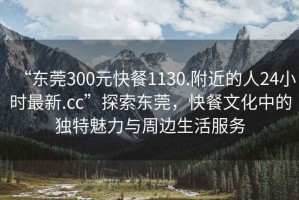 “东莞300元快餐1130.附近的人24小时最新.cc”探索东莞，快餐文化中的独特魅力与周边生活服务